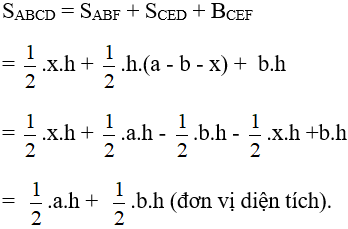 $S_{ABCD} = S_{ABF} + S_{CED} + B_{CEF}$

$= \frac{1}{2}.x.h + \frac{1}{2}.h.(a - b - x) + b.h$

$= \frac{1}{2}.x.h + \frac{1}{2}.a.h - \frac{1}{2}.b.h - \frac{1}{2}.x.h + b.h$

$= \frac{1}{2}.a.h + \frac{1}{2}.b.h$ (đơn vị diện tích).